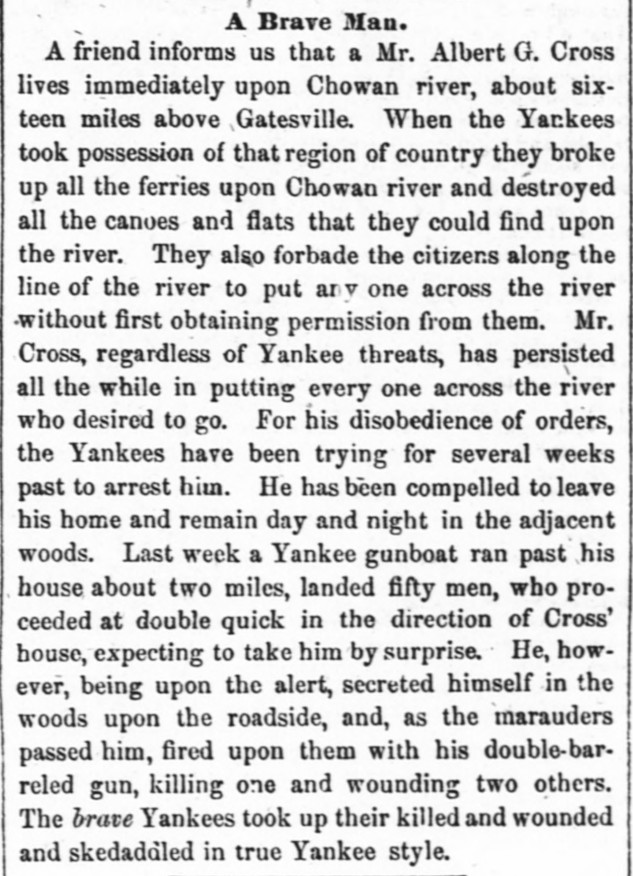 A Brave Man.

A friend informs us that a Mr. Albert G. Cross lives immediately upon Chowan river, about sixteen miles above Gatesville. When the Yankees took possession of that region of country they broke up all the ferries upon Chowan river and destroyed all the canoes and flats that they could find upon the river. They also forbade the citizens along the line of the river to put any one across the river without first obtaining permission from them. Mr. Cross, regardless of Yankee threats, has persisted all the while in putting every one across the river who desired to go. For his disobedience of orders, the Yankees have been trying for several weeks past to arrest him. He has been compelled to leave his home and remain day and night in the adjacent woods. Last week a Yankee gunboat ran past his house about two miles, landed fifty men, who proceeded at double quick in the direction of Cross' house, expecting to take him by surprise. He, however, being upon the alert, secreted himself in the woods upon the roadside, and, as the marauders passed him, fired upon them with his double-barreled gun, killing one and wounding two others. The brave Yankees took up their killed and wounded and skedaddled in true Yankee style.